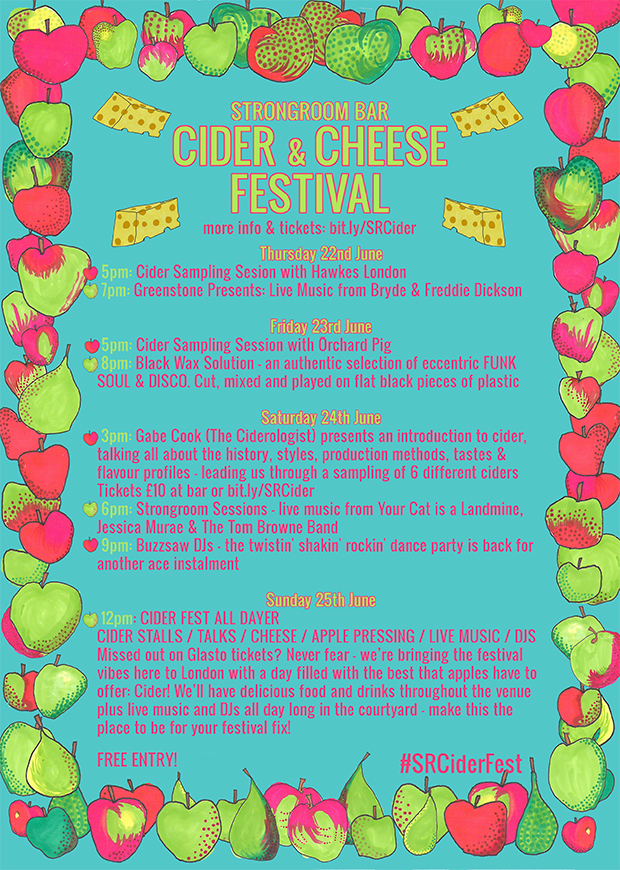 STRONGROOM BAR
CIDER & CHEESE
FESTIVAL
more info & tickets: bit.ly/SRCider

Thursday 22nd June
5pm: Cider Sampling Sesion with Hawkes London
7pm: Greenstone Presents: Live Music from Bryde & Freddie Dickson

Friday 23rd June
5pm: Cider Sampling Session with Orchard Pig
8pm: Black Wax Solution - an authentic selection of eccentric FUNK SOUL & DISCO. Cut, mixed and played on flat black pieces of plastic

Saturday 24th June
3pm: Gabe Cook (The Ciderologist) presents an introduction to cider, talking all about the history, styles, production methods, tastes & flavour profiles - leading us through a sampling of 6 different ciders Tickets £10 at bar or bit.ly/SRCider
6pm: Strongroom Sessions - live music from Your Cat is a Landmine, Jessica Murae & The Tom Browne Band
9pm: Buzzsaw DJs - the twistin' shakin' rockin' dance party is back for another ace instalment

Sunday 25th June
12pm: CIDER FEST ALL DAYER
CIDER STALLS / TALKS / CHEESE / APPLE PRESSING / LIVE MUSIC / DJS
Missed out on Glasto tickets? Never fear - we're bringing the festival vibes here to London with a day filled with the best that apples have to offer: Cider! We'll have delicious food and drinks throughout the venue plus live music and DJs all day long in the courtyard - make this the place to be for your festival fix!

FREE ENTRY!
#SRCiderFest